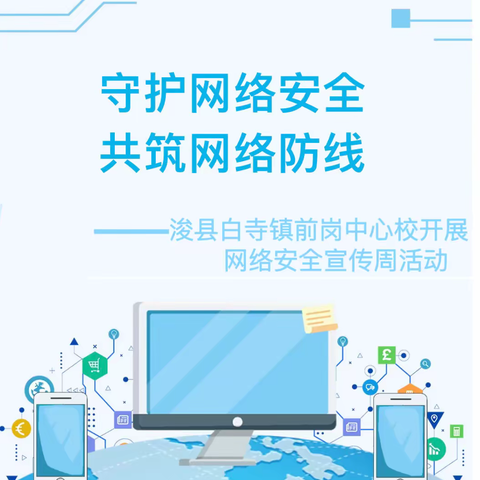 守护网络安全
共筑网络防线

——浚县白寺镇前岗中心校开展网络安全宣传周活动